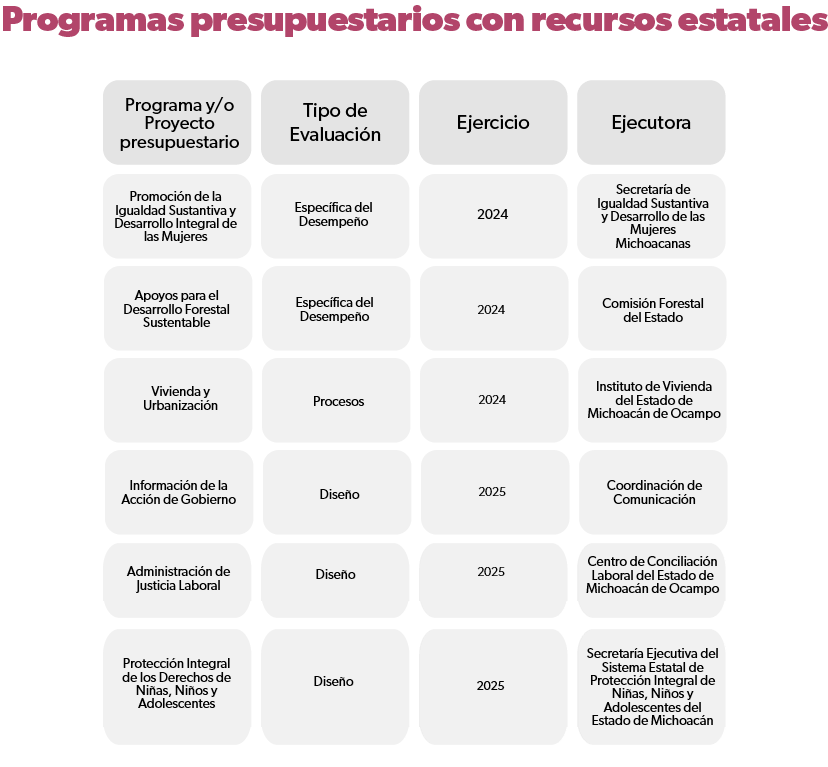 Programas presupuestarios con recursos estatales

| Programa y/o Proyecto presupuestario | Tipo de Evaluación | Ejercicio | Ejecutora |
|---|---|---|---|
| Promoción de la Igualdad Sustantiva y Desarrollo Integral de las Mujeres | Específica del Desempeño | 2024 | Secretaría de Igualdad Sustantiva y Desarrollo de las Mujeres Michoacanas |
| Apoyos para el Desarrollo Forestal Sustentable | Específica del Desempeño | 2024 | Comisión Forestal del Estado |
| Vivienda y Urbanización | Procesos | 2024 | Instituto de Vivienda del Estado de Michoacán de Ocampo |
| Información de la Acción de Gobierno | Diseño | 2025 | Coordinación de Comunicación |
| Administración de Justicia Laboral | Diseño | 2025 | Centro de Conciliación Laboral del Estado de Michoacán de Ocampo |
| Protección Integral de los Derechos de Niñas, Niños y Adolescentes | Diseño | 2025 | Secretaría Ejecutiva del Sistema Estatal de Protección Integral de Niñas, Niños y Adolescentes del Estado de Michoacán |